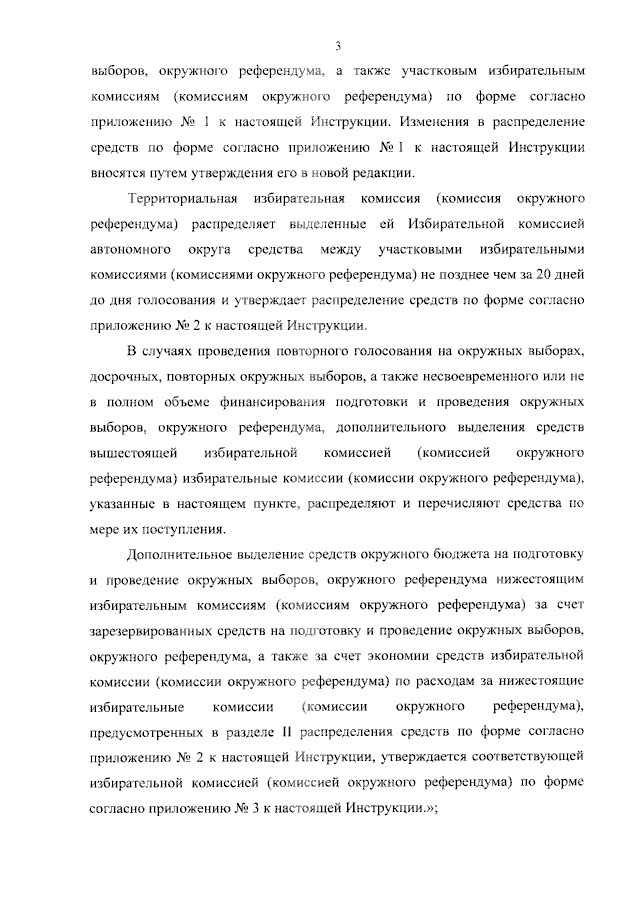 3

выборов, окружного референдума, а также участковым избирательным комиссиям (комиссиям окружного референдума) по форме согласно приложению № 1 к настоящей Инструкции. Изменения в распределение средств по форме согласно приложению № 1 к настоящей Инструкции вносятся путем утверждения его в новой редакции.

Территориальная избирательная комиссия (комиссия окружного референдума) распределяет выделенные ей Избирательной комиссией автономного округа средства между участковыми избирательными комиссиями (комиссиями окружного референдума) не позднее чем за 20 дней до дня голосования и утверждает распределение средств по форме согласно приложению № 2 к настоящей Инструкции.

В случаях проведения повторного голосования на окружных выборах, досрочных, повторных окружных выборов, а также несвоевременного или не в полном объеме финансирования подготовки и проведения окружных выборов, окружного референдума, дополнительного выделения средств вышестоящей избирательной комиссией (комиссией окружного референдума) избирательные комиссии (комиссии окружного референдума), указанные в настоящем пункте, распределяют и перечисляют средства по мере их поступления.

Дополнительное выделение средств окружного бюджета на подготовку и проведение окружных выборов, окружного референдума нижестоящим избирательным комиссиям (комиссиям окружного референдума) за счет зарезервированных средств на подготовку и проведение окружных выборов, окружного референдума, а также за счет экономии средств избирательной комиссии (комиссии окружного референдума) по расходам за нижестоящие избирательные комиссии (комиссии окружного референдума), предусмотренных в разделе II распределения средств по форме согласно приложению № 2 к настоящей Инструкции, утверждается соответствующей избирательной комиссией (комиссией окружного референдума) по форме согласно приложению № 3 к настоящей Инструкции.»;